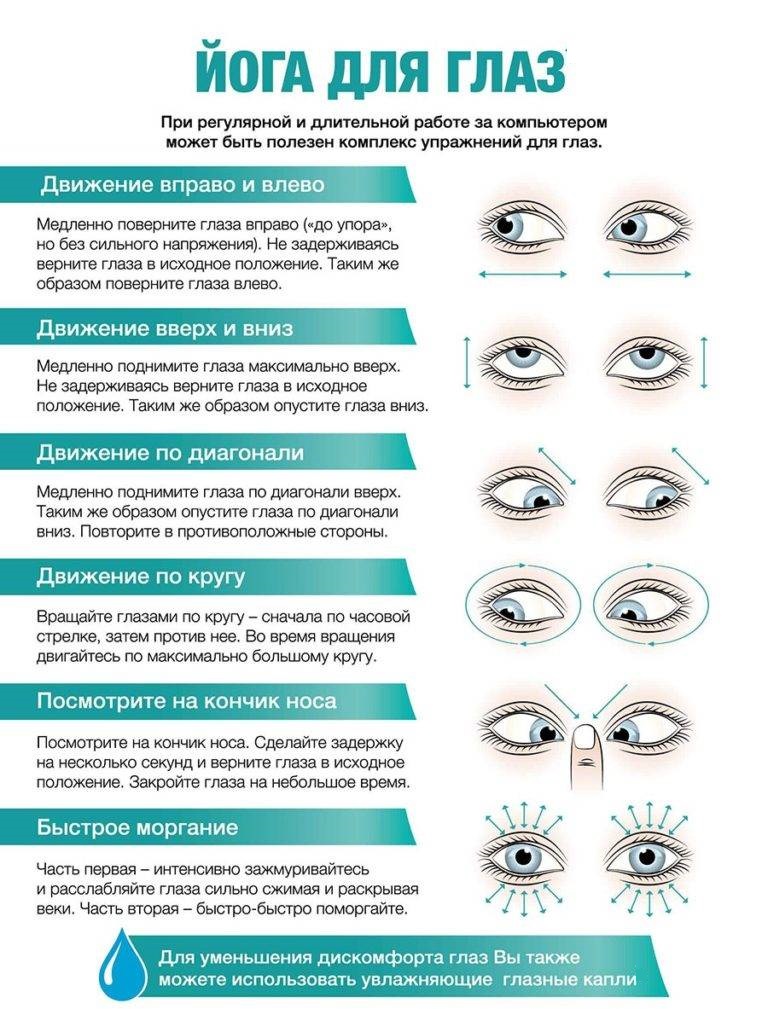 ЙОГА ДЛЯ ГЛАЗ

При регулярной и длительной работе за компьютером может быть полезен комплекс упражнений для глаз.

Движение вправо и влево

Медленно поверните глаза вправо («до упора», но без сильного напряжения). Не задерживаясь верните глаза в исходное положение. Таким же образом поверните глаза влево.

Движение вверх и вниз

Медленно поднимите глаза максимально вверх. Не задерживаясь верните глаза в исходное положение. Таким же образом опустите глаза вниз.

Движение по диагонали

Медленно поднимите глаза по диагонали вверх. Таким же образом опустите глаза по диагонали вниз. Повторите в противоположные стороны.

Движение по кругу

Вращайте глазами по кругу – сначала по часовой стрелке, затем против нее. Во время вращения двигайтесь по максимально большому кругу.

Посмотрите на кончик носа

Посмотрите на кончик носа. Сделайте задержку на несколько секунд и верните глаза в исходное положение. Закройте глаза на небольшое время.

Быстрое моргание

Часть первая – интенсивно зажмуривайтесь и расслабляйте глаза сильно сжимая и раскрывая веки. Часть вторая – быстро-быстро поморгайте.

Для уменьшения дискомфорта глаз Вы также можете использовать увлажняющие глазные капли